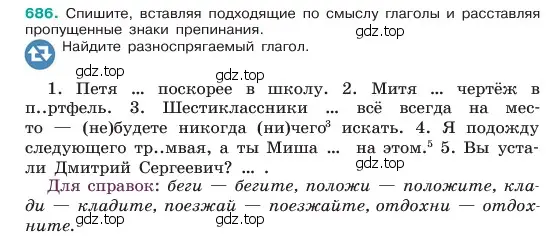 686. Спишите, вставляя подходящие по смыслу глаголы и расставляя пропущенные знаки препинания.

gdz.top

Найдите разноспрягаемый глагол.

gdz.top gdz.top

1. Петя ... поскорее в школу. 2. Митя ... чертёж в п..ртфель. 3. Шестиклассники ... всё всегда на место — (не)будете никогда (ни)чего$^3$ искать. 4. Я подожду следующего тр..мвая, а ты Миша ... на этом.$^5$ 5. Вы устали Дмитрий Сергеевич? ... .

gdz.top

Для справок: беги — бегите, положи — положите, клади — кладите, поезжай — поезжайте, отдохни — отдохните.

gdz.top gdz.top